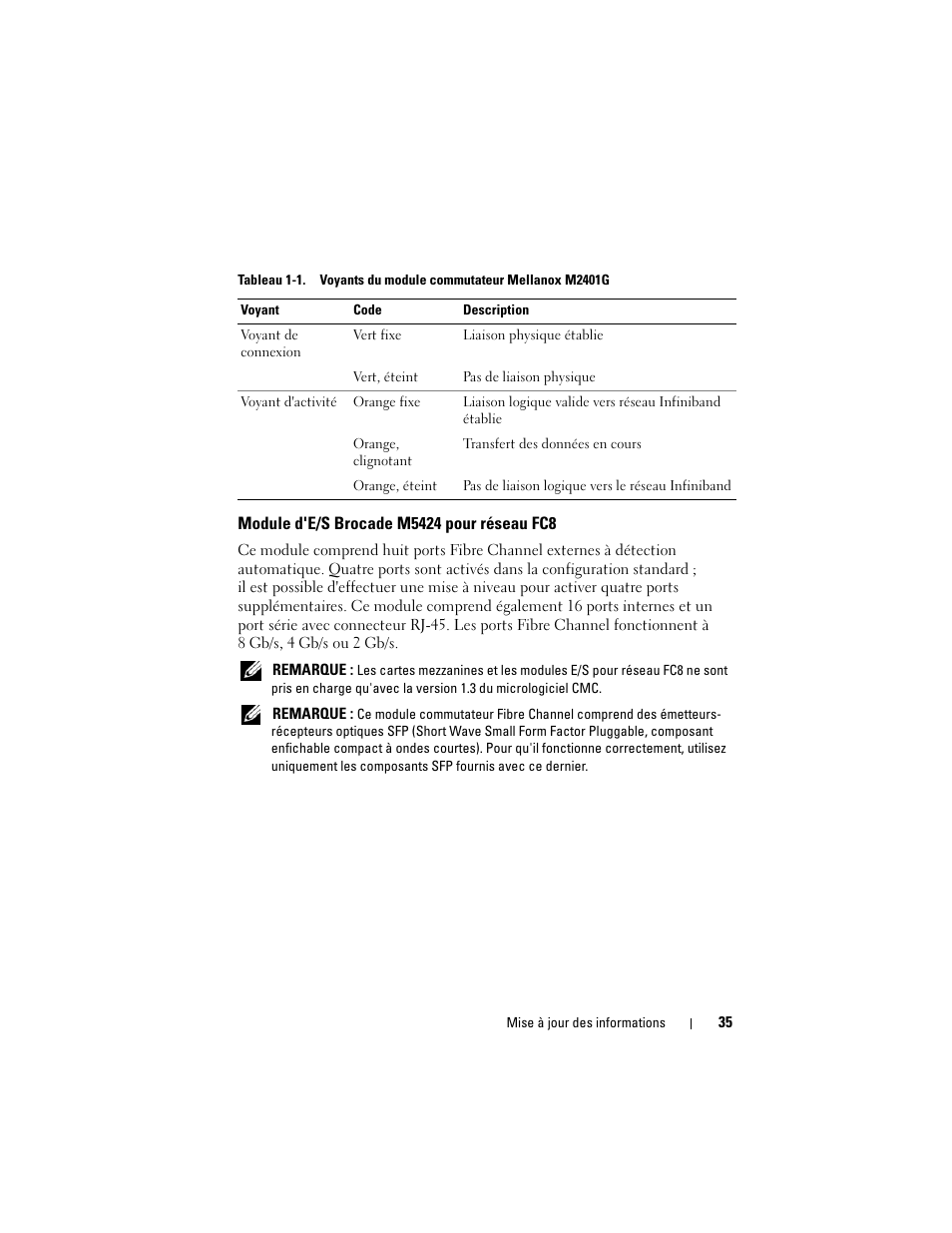 Tableau 1-1. Voyants du module commutateur Mellanox M2401G

| Voyant | Code | Description |
|---|---|---|
| Voyant de connexion | Vert fixe | Liaison physique établie |
| | Vert, éteint | Pas de liaison physique |
| Voyant d'activité | Orange fixe | Liaison logique valide vers réseau Infiniband établie |
| | Orange, clignotant | Transfert des données en cours |
| | Orange, éteint | Pas de liaison logique vers le réseau Infiniband |

Module d'E/S Brocade M5424 pour réseau FC8

Ce module comprend huit ports Fibre Channel externes à détection automatique. Quatre ports sont activés dans la configuration standard ; il est possible d'effectuer une mise à niveau pour activer quatre ports supplémentaires. Ce module comprend également 16 ports internes et un port série avec connecteur RJ-45. Les ports Fibre Channel fonctionnent à 8 Gb/s, 4 Gb/s ou 2 Gb/s.

REMARQUE : Les cartes mezzanines et les modules E/S pour réseau FC8 ne sont pris en charge qu'avec la version 1.3 du micrologiciel CMC.

REMARQUE : Ce module commutateur Fibre Channel comprend des émetteurs-récepteurs optiques SFP (Short Wave Small Form Factor Pluggable, composant enfichable compact à ondes courtes). Pour qu'il fonctionne correctement, utilisez uniquement les composants SFP fournis avec ce dernier.

Mise à jour des informations | 35